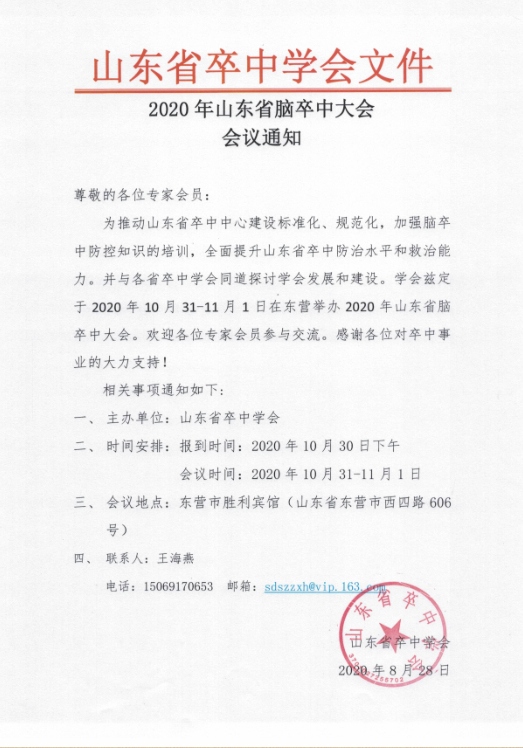 山东省卒中学会文件

2020 年山东省脑卒中大会
会议通知

尊敬的各位专家会员：

为推动山东省卒中中心建设标准化、规范化，加强脑卒中防控知识的培训，全面提升山东省卒中防治水平和救治能力。并与各省卒中学会同道探讨学会发展和建设。学会兹定于 2020 年 10 月 31-11 月 1 日在东营举办 2020 年山东省脑卒中大会。欢迎各位专家会员参与交流。感谢各位对卒中事业的大力支持！

相关事项通知如下：

一、 主办单位：山东省卒中学会

二、 时间安排：报到时间：2020 年 10 月 30 日下午
会议时间：2020 年 10 月 31-11 月 1 日

三、 会议地点：东营市胜利宾馆（山东省东营市西四路 606 号）

四、 联系人：王海燕

电话：15069170653 邮箱：sdszzxh@vip.163.com

山东省卒中学会

山东省卒中学会
2020 年 8 月 28 日